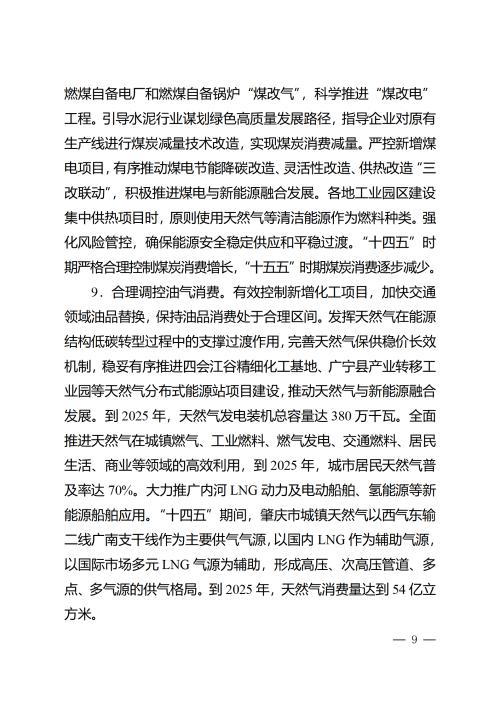 燃煤自备电厂和燃煤自备锅炉“煤改气”，科学推进“煤改电”工程。引导水泥行业谋划绿色高质量发展路径，指导企业对原有生产线进行煤炭减量技术改造，实现煤炭消费减量。严控新增煤电项目，有序推动煤电节能降碳改造、灵活性改造、供热改造“三改联动”，积极推进煤电与新能源融合发展。各地工业园区建设集中供热项目时，原则使用天然气等清洁能源作为燃料种类。强化风险管控，确保能源安全稳定供应和平稳过渡。“十四五”时期严格合理控制煤炭消费增长，“十五五”时期煤炭消费逐步减少。

9．合理调控油气消费。有效控制新增化工项目，加快交通领域油品替换，保持油品消费处于合理区间。发挥天然气在能源结构低碳转型过程中的支撑过渡作用，完善天然气保供稳价长效机制，稳妥有序推进四会江谷精细化工基地、广宁县产业转移工业园等天然气分布式能源站项目建设，推动天然气与新能源融合发展。到 2025 年，天然气发电装机总容量达 380 万千瓦。全面推进天然气在城镇燃气、工业燃料、燃气发电、交通燃料、居民生活、商业等领域的高效利用，到 2025 年，城市居民天然气普及率达 70%。大力推广内河 LNG 动力及电动船舶、氢能源等新能源船舶应用。“十四五”期间，肇庆市城镇天然气以西气东输二线广南支干线作为主要供气气源，以国内 LNG 作为辅助气源，以国际市场多元 LNG 气源为辅助，形成高压、次高压管道、多点、多气源的供气格局。到 2025 年，天然气消费量达到 54 亿立方米。

— 9 —